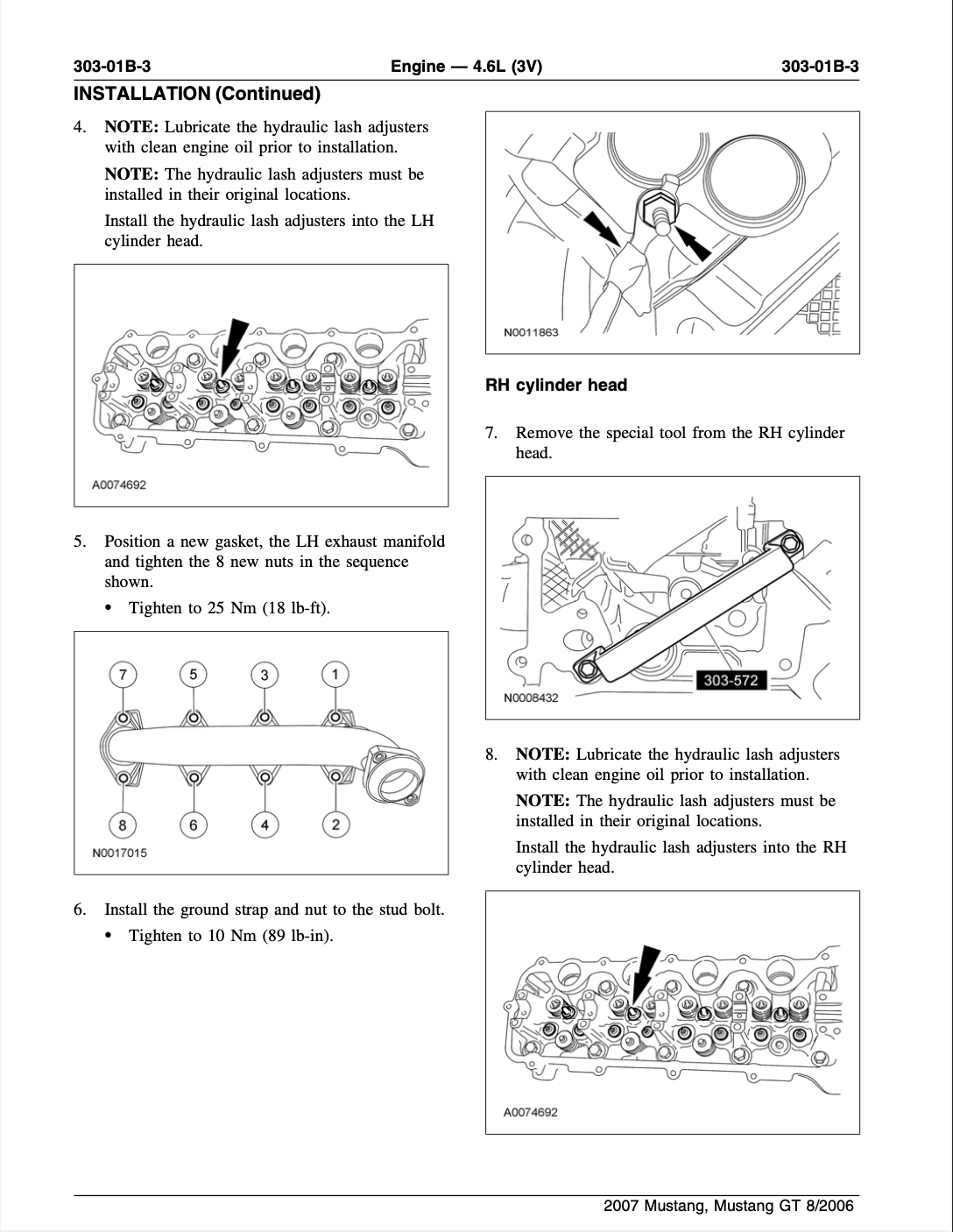 303-01B-3 Engine — 4.6L (3V) 303-01B-3

INSTALLATION (Continued)

4. NOTE: Lubricate the hydraulic lash adjusters with clean engine oil prior to installation.

NOTE: The hydraulic lash adjusters must be installed in their original locations.

Install the hydraulic lash adjusters into the LH cylinder head.

A0074692

5. Position a new gasket, the LH exhaust manifold and tighten the 8 new nuts in the sequence shown.

• Tighten to 25 Nm (18 lb-ft).

7 5 3 1
8 6 4 2

N0017015

6. Install the ground strap and nut to the stud bolt.

• Tighten to 10 Nm (89 lb-in).

N0011863

RH cylinder head

7. Remove the special tool from the RH cylinder head.

303-572

N0008432

8. NOTE: Lubricate the hydraulic lash adjusters with clean engine oil prior to installation.

NOTE: The hydraulic lash adjusters must be installed in their original locations.

Install the hydraulic lash adjusters into the RH cylinder head.

A0074692

2007 Mustang, Mustang GT 8/2006